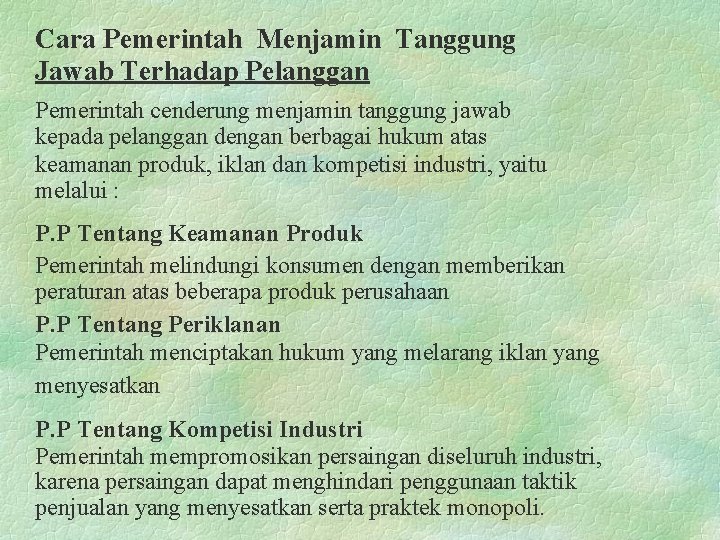 Cara Pemerintah Menjamin Tanggung Jawab Terhadap Pelanggan

Pemerintah cenderung menjamin tanggung jawab kepada pelanggan dengan berbagai hukum atas keamanan produk, iklan dan kompetisi industri, yaitu melalui :

P.P Tentang Keamanan Produk

Pemerintah melindungi konsumen dengan memberikan peraturan atas beberapa produk perusahaan

P.P Tentang Periklanan

Pemerintah menciptakan hukum yang melarang iklan yang menyesatkan

P.P Tentang Kompetisi Industri

Pemerintah mempromosikan persaingan diseluruh industri, karena persaingan dapat menghindari penggunaan taktik penjualan yang menyesatkan serta praktek monopoli.